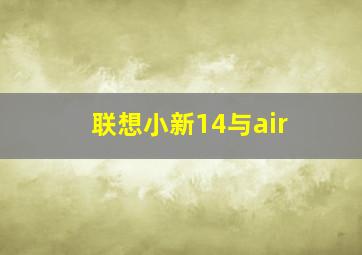 联想小新14与air